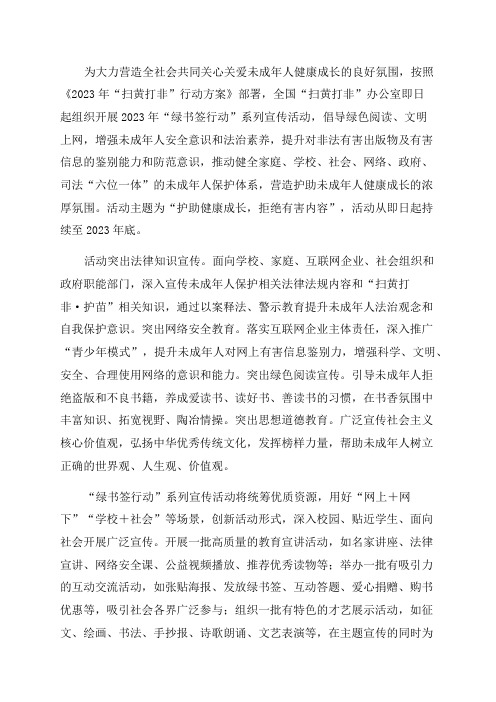 为大力营造全社会共同关心关爱未成年人健康成长的良好氛围，按照《2023年“扫黄打非”行动方案》部署，全国“扫黄打非”办公室即日起组织开展2023年“绿书签行动”系列宣传活动，倡导绿色阅读、文明上网，增强未成年人安全意识和法治素养，提升对非法有害出版物及有害信息的鉴别能力和防范意识，推动健全家庭、学校、社会、网络、政府、司法“六位一体”的未成年人保护体系，营造护助未成年人健康成长的浓厚氛围。活动主题为“护助健康成长，拒绝有害内容”，活动从即日起持续至2023年底。

活动突出法律知识宣传。面向学校、家庭、互联网企业、社会组织和政府职能部门，深入宣传未成年人保护相关法律法规内容和“扫黄打非·护苗”相关知识，通过以案释法、警示教育提升未成年人法治观念和自我保护意识。突出网络安全教育。落实互联网企业主体责任，深入推广“青少年模式”，提升未成年人对网上有害信息鉴别力，增强科学、文明、安全、合理使用网络的意识和能力。突出绿色阅读宣传。引导未成年人拒绝盗版和不良书籍，养成爱读书、读好书、善读书的习惯，在书香氛围中丰富知识、拓宽视野、陶冶情操。突出思想道德教育。广泛宣传社会主义核心价值观，弘扬中华优秀传统文化，发挥榜样力量，帮助未成年人树立正确的世界观、人生观、价值观。

“绿书签行动”系列宣传活动将统筹优质资源，用好“网上＋网下”“学校＋社会”等场景，创新活动形式，深入校园、贴近学生、面向社会开展广泛宣传。开展一批高质量的教育宣讲活动，如名家讲座、法律宣讲、网络安全课、公益视频播放、推荐优秀读物等；举办一批有吸引力的互动交流活动，如张贴海报、发放绿书签、互动答题、爱心捐赠、购书优惠等，吸引社会各界广泛参与；组织一批有特色的才艺展示活动，如征文、绘画、书法、手抄报、诗歌朗诵、文艺表演等，在主题宣传的同时为